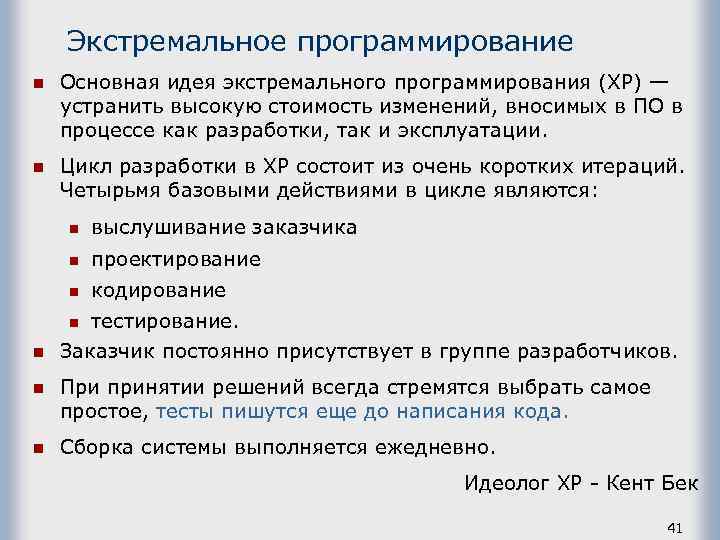 Экстремальное программирование

Основная идея экстремального программирования (XP) — устранить высокую стоимость изменений, вносимых в ПО в процессе как разработки, так и эксплуатации.

Цикл разработки в XP состоит из очень коротких итераций. Четырьмя базовыми действиями в цикле являются:

выслушивание заказчика

проектирование

кодирование

тестирование.

Заказчик постоянно присутствует в группе разработчиков.

При принятии решений всегда стремятся выбрать самое простое, тесты пишутся еще до написания кода.

Сборка системы выполняется ежедневно.

Идеолог XP - Кент Бек

41